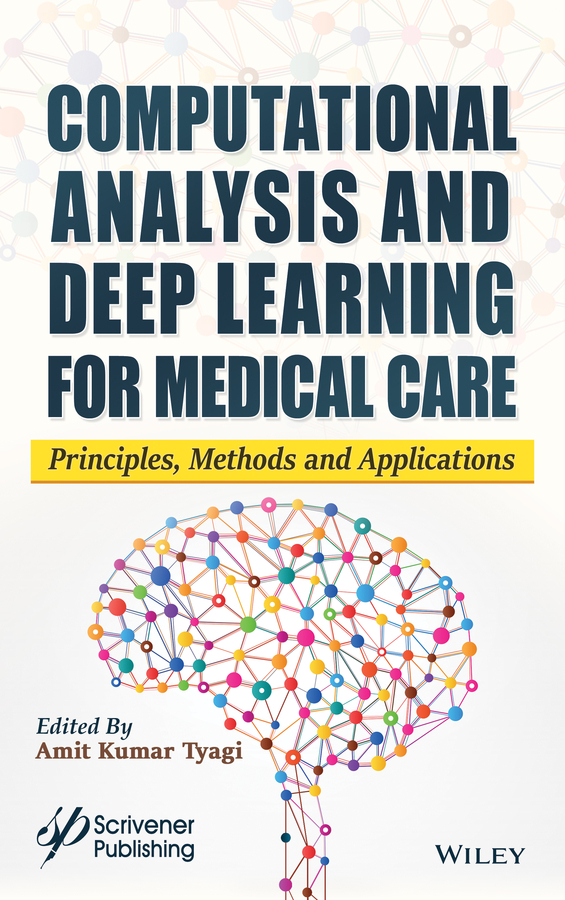 COMPUTATIONAL ANALYSIS AND DEEP LEARNING FOR MEDICAL CARE

Principles, Methods and Applications

Edited By
Amit Kumar Tyagi

Scrivener Publishing

WILEY